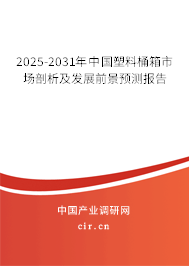 2025-2031年中国塑料桶箱市场剖析及发展前景预测报告

中国产业调研网

cir.cn